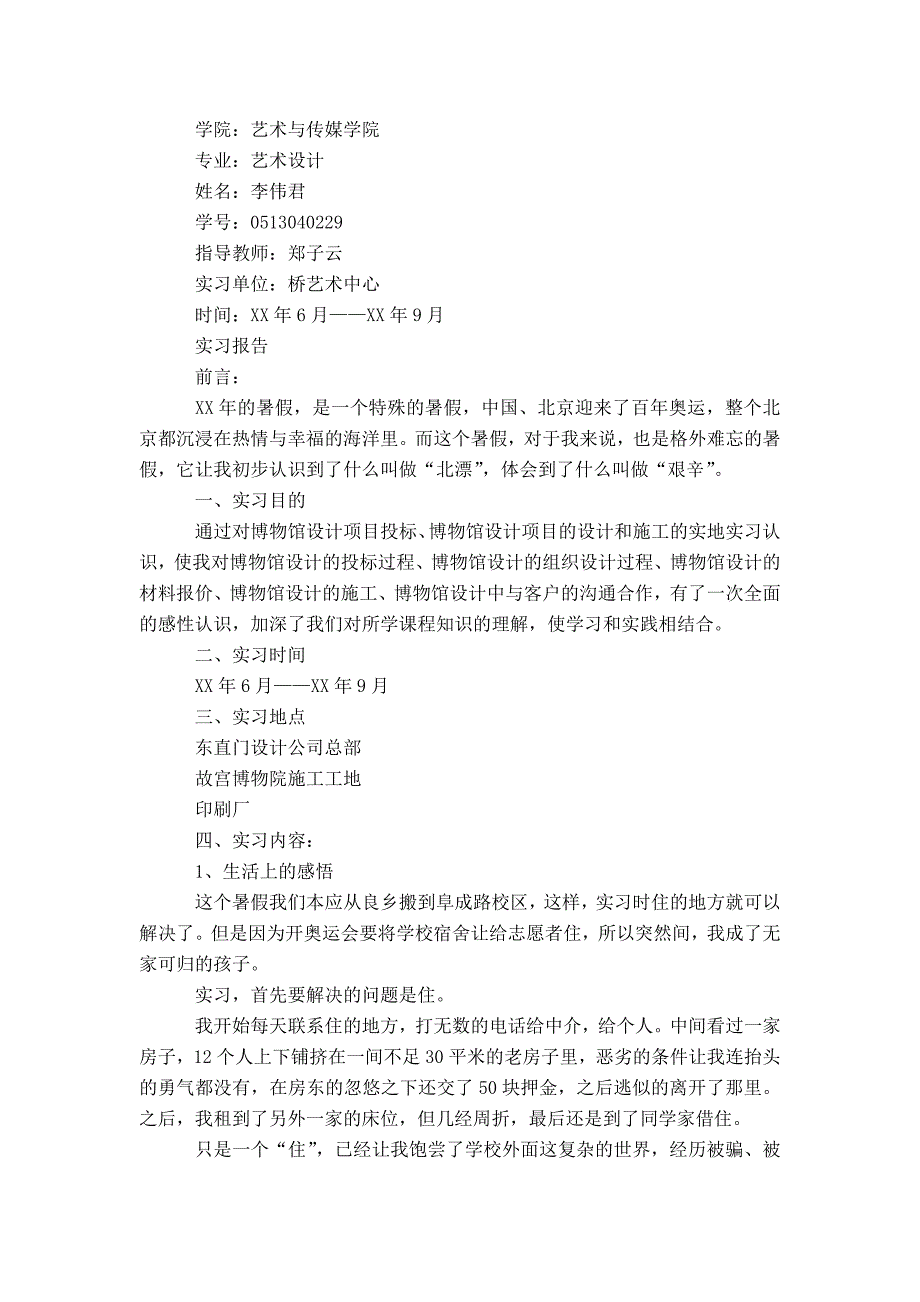 学院：艺术与传媒学院

专业：艺术设计

姓名：李伟君

学号：0513040229

指导教师：郑子云

实习单位：桥艺术中心

时间：XX 年 6 月——XX 年 9 月

实习报告

前言：

XX 年的暑假，是一个特殊的暑假，中国、北京迎来了百年奥运，整个北京都沉浸在热情与幸福的海洋里。而这个暑假，对于我来说，也是格外难忘的暑假，它让我初步认识到了什么叫做“北漂”，体会到了什么叫做“艰辛”。

一、实习目的

通过对博物馆设计项目投标、博物馆设计项目的设计和施工的实地实习认识，使我对博物馆设计的投标过程、博物馆设计的组织设计过程、博物馆设计的材料报价、博物馆设计的施工、博物馆设计中与客户的沟通合作，有了一次全面的感性认识，加深了我们对所学课程知识的理解，使学习和实践相结合。

二、实习时间

XX 年 6 月——XX 年 9 月

三、实习地点

东直门设计公司总部

故宫博物院施工工地

印刷厂

四、实习内容：

1、生活上的感悟

这个暑假我们本应从良乡搬到阜成路校区，这样，实习时住的地方就可以解决了。但是因为开奥运会要将学校宿舍让给志愿者住，所以突然间，我成了无家可归的孩子。

实习，首先要解决的问题是住。

我开始每天联系住的地方，打无数的电话给中介，给个人。中间看过一家房子，12 个人上下铺挤在一间不足 30 平米的老房子里，恶劣的条件让我连抬头的勇气都没有，在房东的忽悠之下还交了 50 块押金，之后逃似的离开了那里。之后，我租到了另外一家的床位，但几经周折，最后还是到了同学家借住。

只是一个“住”，已经让我饱尝了学校外面这复杂的世界，经历被骗、被